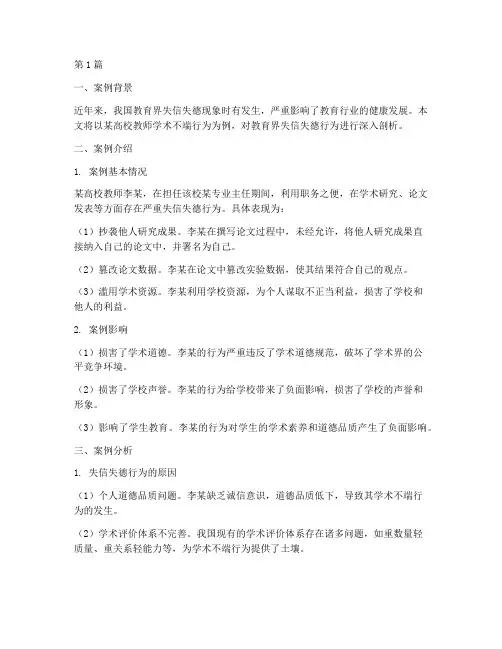 第1篇

一、案例背景

近年来，我国教育界失信失德现象时有发生，严重影响了教育行业的健康发展。本文将以某高校教师学术不端行为为例，对教育界失信失德行为进行深入剖析。

二、案例介绍

1. 案例基本情况

某高校教师李某，在担任该校某专业主任期间，利用职务之便，在学术研究、论文发表等方面存在严重失信失德行为。具体表现为：

（1）抄袭他人研究成果。李某在撰写论文过程中，未经允许，将他人研究成果直接纳入自己的论文中，并署名为自己。

（2）篡改论文数据。李某在论文中篡改实验数据，使其结果符合自己的观点。

（3）滥用学术资源。李某利用学校资源，为个人谋取不正当利益，损害了学校和他人的利益。

2. 案例影响

（1）损害了学术道德。李某的行为严重违反了学术道德规范，破坏了学术界的公平竞争环境。

（2）损害了学校声誉。李某的行为给学校带来了负面影响，损害了学校的声誉和形象。

（3）影响了学生教育。李某的行为对学生的学术素养和道德品质产生了负面影响。

三、案例分析

1. 失信失德行为的原因

（1）个人道德品质问题。李某缺乏诚信意识，道德品质低下，导致其学术不端行为的发生。

（2）学术评价体系不完善。我国现有的学术评价体系存在诸多问题，如重数量轻质量、重关系轻能力等，为学术不端行为提供了土壤。